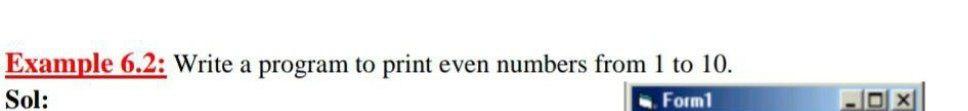 Example 6.2: Write a program to print even numbers from 1 to 10.
Sol:

Form1